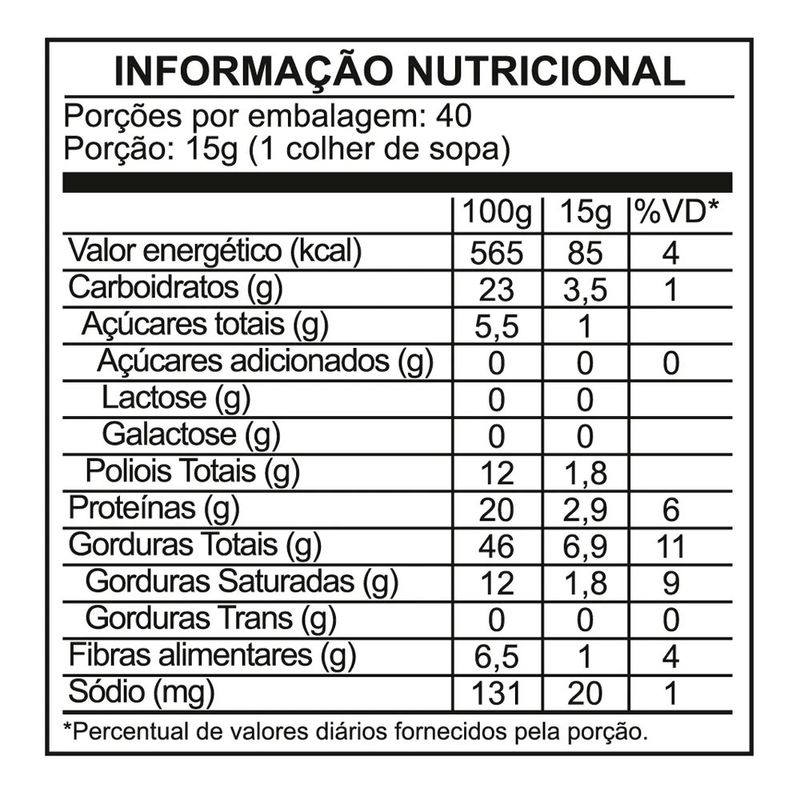 INFORMAÇÃO NUTRICIONAL

Porções por embalagem: 40
Porção: 15g (1 colher de sopa)

| | 100g | 15g | %VD* |
|---|---|---|---|
| Valor energético (kcal) | 565 | 85 | 4 |
| Carboidratos (g) | 23 | 3,5 | 1 |
| Açúcares totais (g) | 5,5 | 1 | |
| Açúcares adicionados (g) | 0 | 0 | 0 |
| Lactose (g) | 0 | 0 | |
| Galactose (g) | 0 | 0 | |
| Poliois Totais (g) | 12 | 1,8 | |
| Proteínas (g) | 20 | 2,9 | 6 |
| Gorduras Totais (g) | 46 | 6,9 | 11 |
| Gorduras Saturadas (g) | 12 | 1,8 | 9 |
| Gorduras Trans (g) | 0 | 0 | 0 |
| Fibras alimentares (g) | 6,5 | 1 | 4 |
| Sódio (mg) | 131 | 20 | 1 |

*Percentual de valores diários fornecidos pela porção.